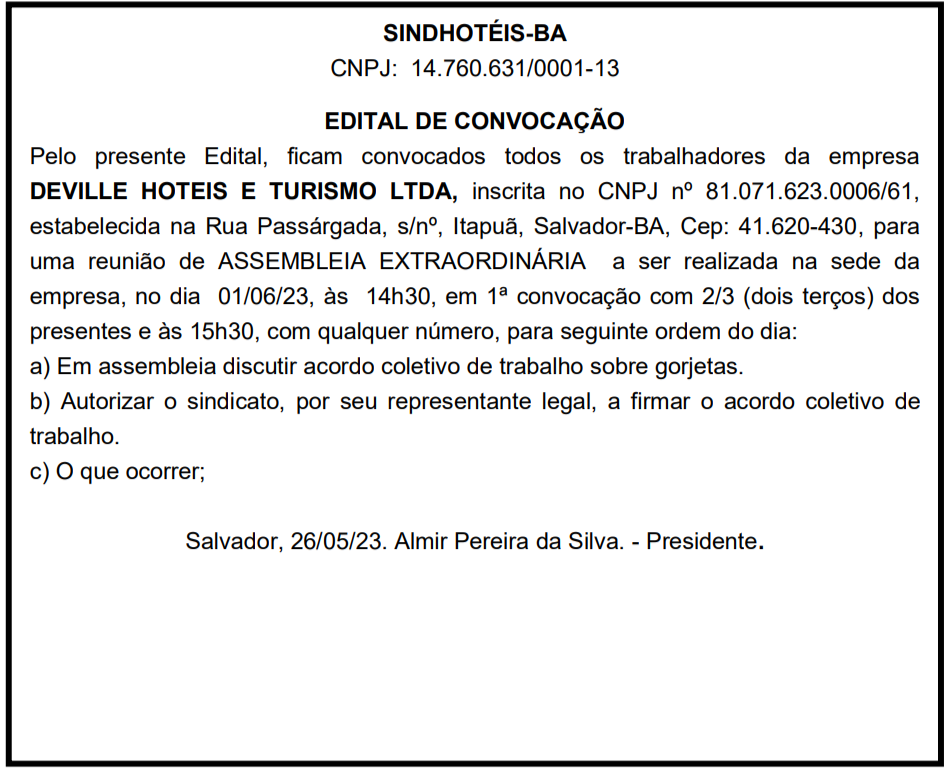 SINDHOTÉIS-BA
CNPJ: 14.760.631/0001-13

EDITAL DE CONVOCAÇÃO
Pelo presente Edital, ficam convocados todos os trabalhadores da empresa DEVILLE HOTEIS E TURISMO LTDA, inscrita no CNPJ nº 81.071.623.0006/61, estabelecida na Rua Passárgada, s/nº, Itapuã, Salvador-BA, Cep: 41.620-430, para uma reunião de ASSEMBLEIA EXTRAORDINÁRIA a ser realizada na sede da empresa, no dia 01/06/23, às 14h30, em 1ª convocação com 2/3 (dois terços) dos presentes e às 15h30, com qualquer número, para seguinte ordem do dia:
a) Em assembleia discutir acordo coletivo de trabalho sobre gorjetas.
b) Autorizar o sindicato, por seu representante legal, a firmar o acordo coletivo de trabalho.
c) O que ocorrer;

Salvador, 26/05/23. Almir Pereira da Silva. - Presidente.